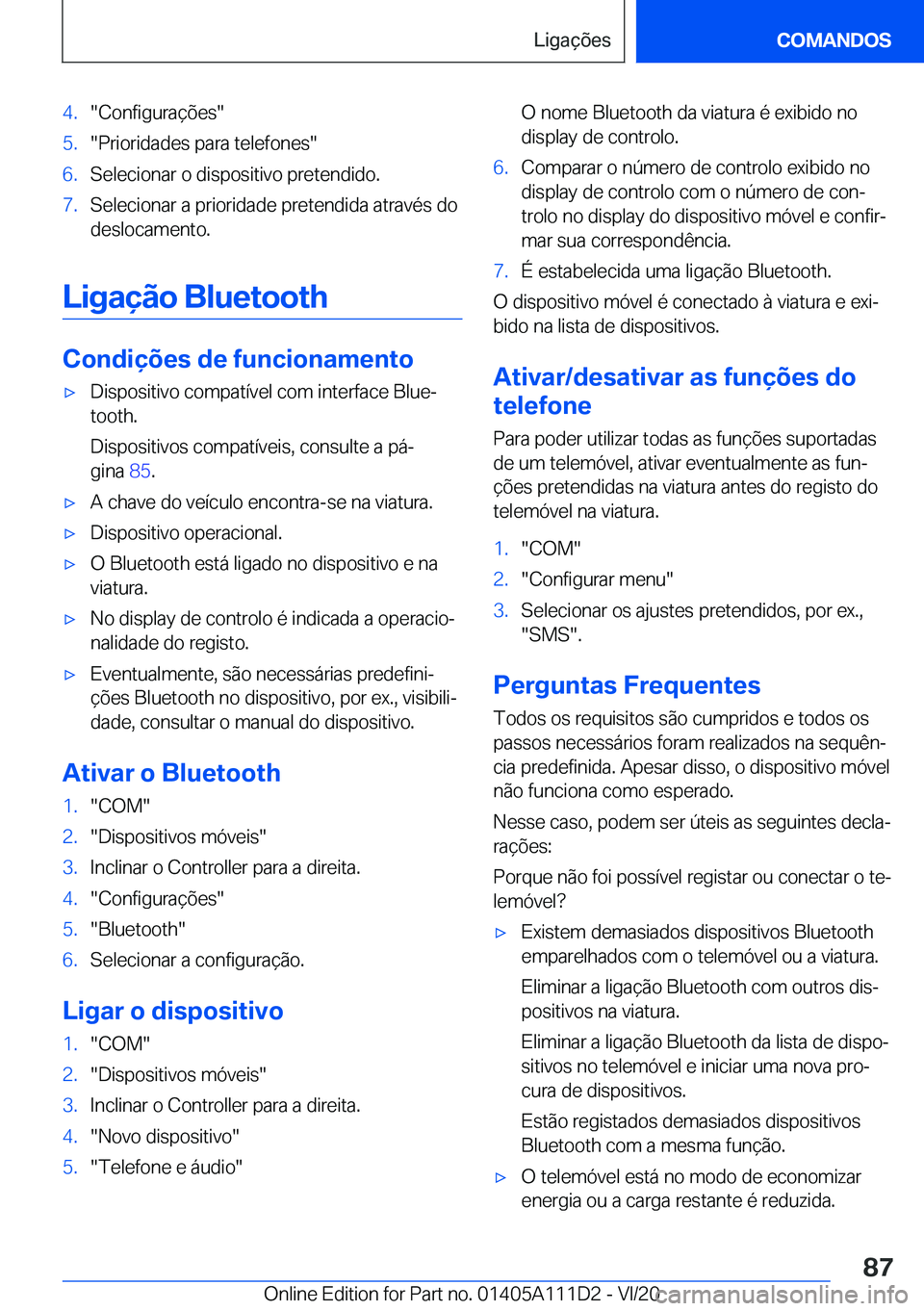 Ligações COMANDOS

4. "Configurações"
5. "Prioridades para telefones"
6. Selecionar o dispositivo pretendido.
7. Selecionar a prioridade pretendida através do deslocamento.

Ligação Bluetooth

Condições de funcionamento

▷ Dispositivo compatível com interface Bluetooth.

Dispositivos compatíveis, consulte a página 85.

▷ A chave do veículo encontra-se na viatura.

▷ Dispositivo operacional.

▷ O Bluetooth está ligado no dispositivo e na viatura.

▷ No display de controlo é indicada a operacionalidade do registo.

▷ Eventualmente, são necessárias predefinições Bluetooth no dispositivo, por ex., visibilidade, consultar o manual do dispositivo.

Ativar o Bluetooth

1. "COM"
2. "Dispositivos móveis"
3. Inclinar o Controller para a direita.
4. "Configurações"
5. "Bluetooth"
6. Selecionar a configuração.

Ligar o dispositivo

1. "COM"
2. "Dispositivos móveis"
3. Inclinar o Controller para a direita.
4. "Novo dispositivo"
5. "Telefone e áudio"

O nome Bluetooth da viatura é exibido no display de controlo.

6. Comparar o número de controlo exibido no display de controlo com o número de controlo no display do dispositivo móvel e confirmar sua correspondência.
7. É estabelecida uma ligação Bluetooth.

O dispositivo móvel é conectado à viatura e exibido na lista de dispositivos.

Ativar/desativar as funções do telefone

Para poder utilizar todas as funções suportadas de um telemóvel, ativar eventualmente as funções pretendidas na viatura antes do registo do telemóvel na viatura.

1. "COM"
2. "Configurar menu"
3. Selecionar os ajustes pretendidos, por ex., "SMS".

Perguntas Frequentes

Todos os requisitos são cumpridos e todos os passos necessários foram realizados na sequência predefinida. Apesar disso, o dispositivo móvel não funciona como esperado.

Nesse caso, podem ser úteis as seguintes declarações:

Porque não foi possível registar ou conectar o telemóvel?

▷ Existem demasiados dispositivos Bluetooth emparelhados com o telemóvel ou a viatura.

Eliminar a ligação Bluetooth com outros dispositivos na viatura.

Eliminar a ligação Bluetooth da lista de dispositivos no telemóvel e iniciar uma nova procura de dispositivos.

Estão registados demasiados dispositivos Bluetooth com a mesma função.

▷ O telemóvel está no modo de economizar energia ou a carga restante é reduzida.

87

Online Edition for Part no. 01405A111D2 - VI/20 carmanualsonline.info